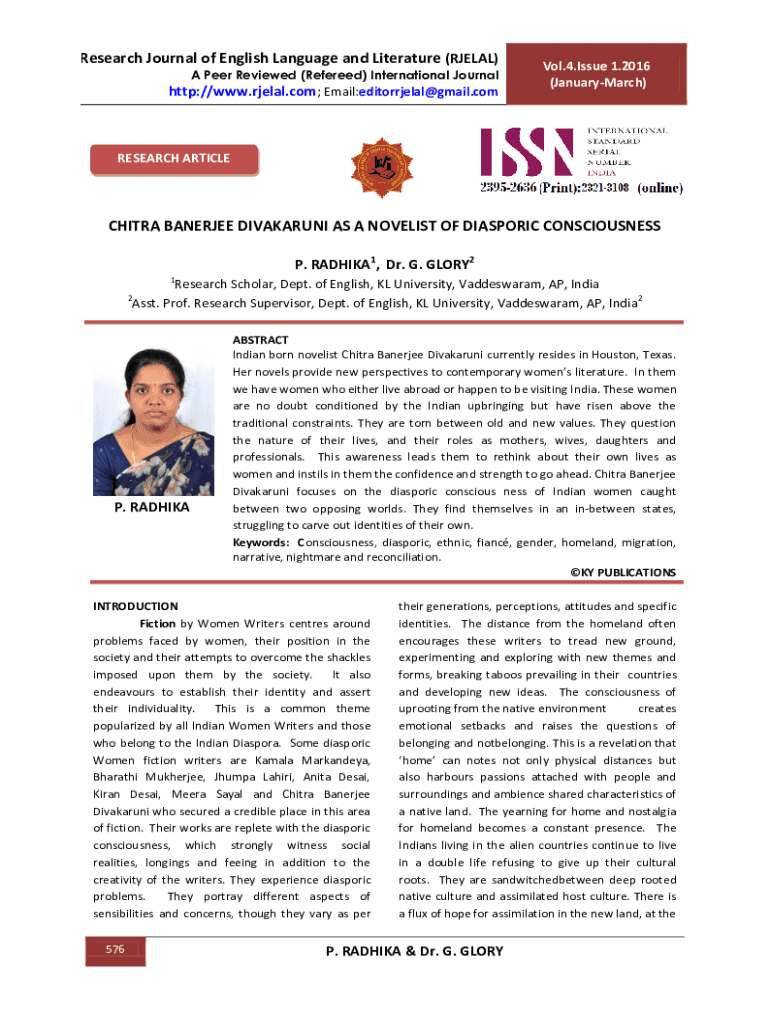 Research Journal of English Language and Literature (RJELAL)
A Peer Reviewed (Refereed) International Journal
http://www.rjelal.com; Email:editorrjelal@gmail.com

Vol.4.Issue 1.2016
(January-March)

RESEARCH ARTICLE

ISSN INTERNATIONAL STANDARD SERIAL NUMBER INDIA
2395-2636 (Print):2321-3108 (online)

CHITRA BANERJEE DIVAKARUNI AS A NOVELIST OF DIASPORIC CONSCIOUSNESS

P. RADHIKA$^1$, Dr. G. GLORY$^2$

$^1$Research Scholar, Dept. of English, KL University, Vaddeswaram, AP, India
$^2$Asst. Prof. Research Supervisor, Dept. of English, KL University, Vaddeswaram, AP, India$^2$

P. RADHIKA

ABSTRACT
Indian born novelist Chitra Banerjee Divakaruni currently resides in Houston, Texas. Her novels provide new perspectives to contemporary women's literature. In them we have women who either live abroad or happen to be visiting India. These women are no doubt conditioned by the Indian upbringing but have risen above the traditional constraints. They are torn between old and new values. They question the nature of their lives, and their roles as mothers, wives, daughters and professionals. This awareness leads them to rethink about their own lives as women and instils in them the confidence and strength to go ahead. Chitra Banerjee Divakaruni focuses on the diasporic conscious ness of Indian women caught between two opposing worlds. They find themselves in an in-between states, struggling to carve out identities of their own.
Keywords: Consciousness, diasporic, ethnic, fiancé, gender, homeland, migration, narrative, nightmare and reconciliation.

©KY PUBLICATIONS

INTRODUCTION
Fiction by Women Writers centres around problems faced by women, their position in the society and their attempts to overcome the shackles imposed upon them by the society. It also endeavours to establish their identity and assert their individuality. This is a common theme popularized by all Indian Women Writers and those who belong to the Indian Diaspora. Some diasporic Women fiction writers are Kamala Markandeya, Bharathi Mukherjee, Jhumpa Lahiri, Anita Desai, Kiran Desai, Meera Sayal and Chitra Banerjee Divakaruni who secured a credible place in this area of fiction. Their works are replete with the diasporic consciousness, which strongly witness social realities, longings and feeing in addition to the creativity of the writers. They experience diasporic problems. They portray different aspects of sensibilities and concerns, though they vary as per

their generations, perceptions, attitudes and specific identities. The distance from the homeland often encourages these writers to tread new ground, experimenting and exploring with new themes and forms, breaking taboos prevailing in their countries and developing new ideas. The consciousness of uprooting from the native environment creates emotional setbacks and raises the questions of belonging and notbelonging. This is a revelation that 'home' can notes not only physical distances but also harbours passions attached with people and surroundings and ambience shared characteristics of a native land. The yearning for home and nostalgia for homeland becomes a constant presence. The Indians living in the alien countries continue to live in a double life refusing to give up their cultural roots. They are sandwitchedbetween deep rooted native culture and assimilated host culture. There is a flux of hope for assimilation in the new land, at the

576

P. RADHIKA & Dr. G. GLORY